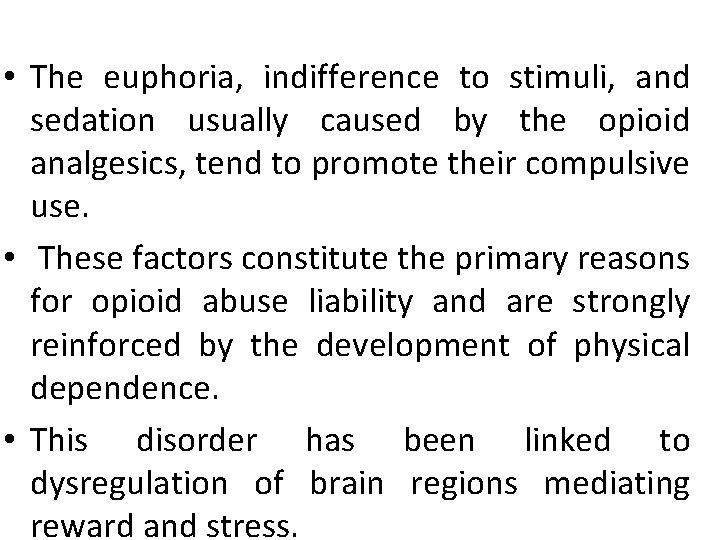 • The euphoria, indifference to stimuli, and sedation usually caused by the opioid analgesics, tend to promote their compulsive use.

• These factors constitute the primary reasons for opioid abuse liability and are strongly reinforced by the development of physical dependence.

• This disorder has been linked to dysregulation of brain regions mediating reward and stress.